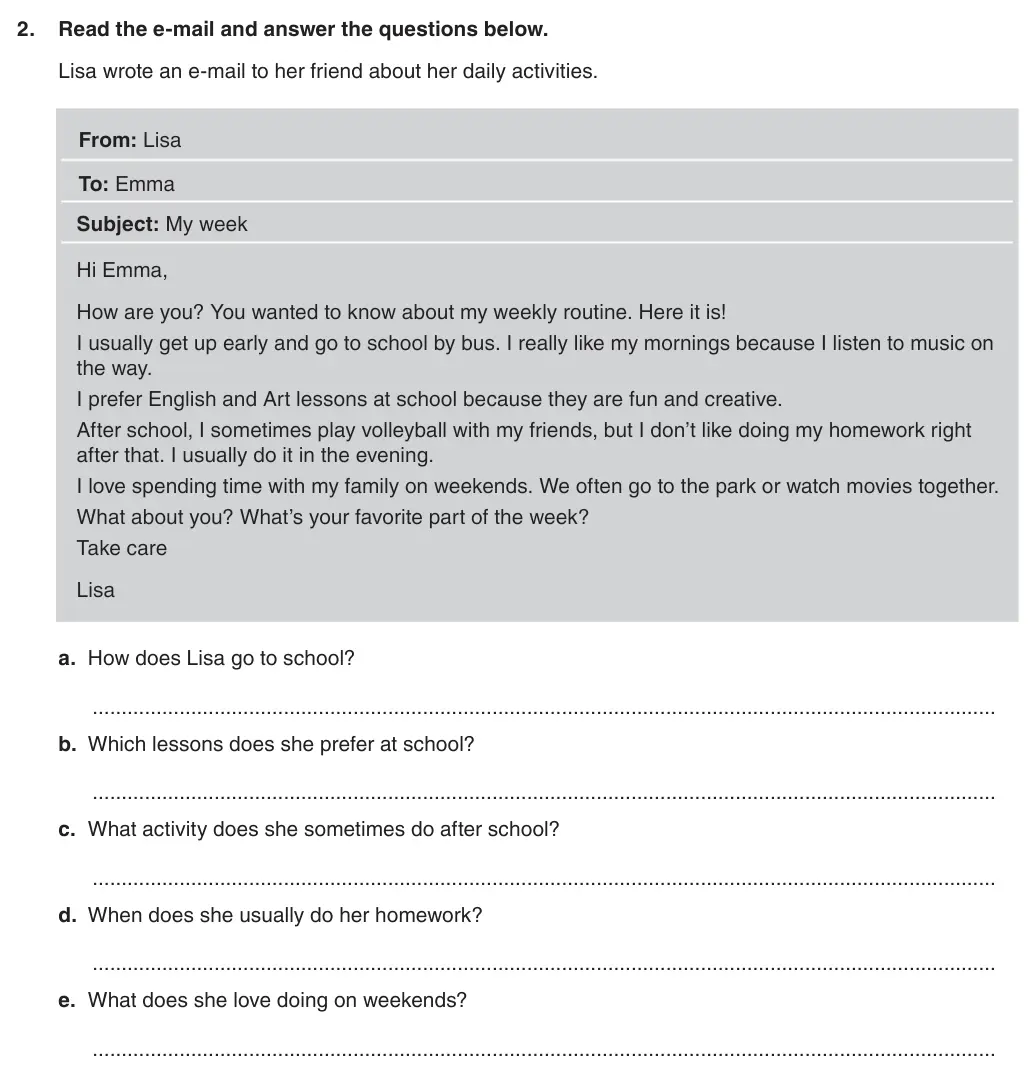 2. Read the e-mail and answer the questions below.

Lisa wrote an e-mail to her friend about her daily activities.

From: Lisa

To: Emma

Subject: My week

Hi Emma,

How are you? You wanted to know about my weekly routine. Here it is!

I usually get up early and go to school by bus. I really like my mornings because I listen to music on the way.

I prefer English and Art lessons at school because they are fun and creative.

After school, I sometimes play volleyball with my friends, but I don't like doing my homework right after that. I usually do it in the evening.

I love spending time with my family on weekends. We often go to the park or watch movies together.

What about you? What's your favorite part of the week?

Take care

Lisa

a. How does Lisa go to school?

____

b. Which lessons does she prefer at school?

____

c. What activity does she sometimes do after school?

____

d. When does she usually do her homework?

____

e. What does she love doing on weekends?

____